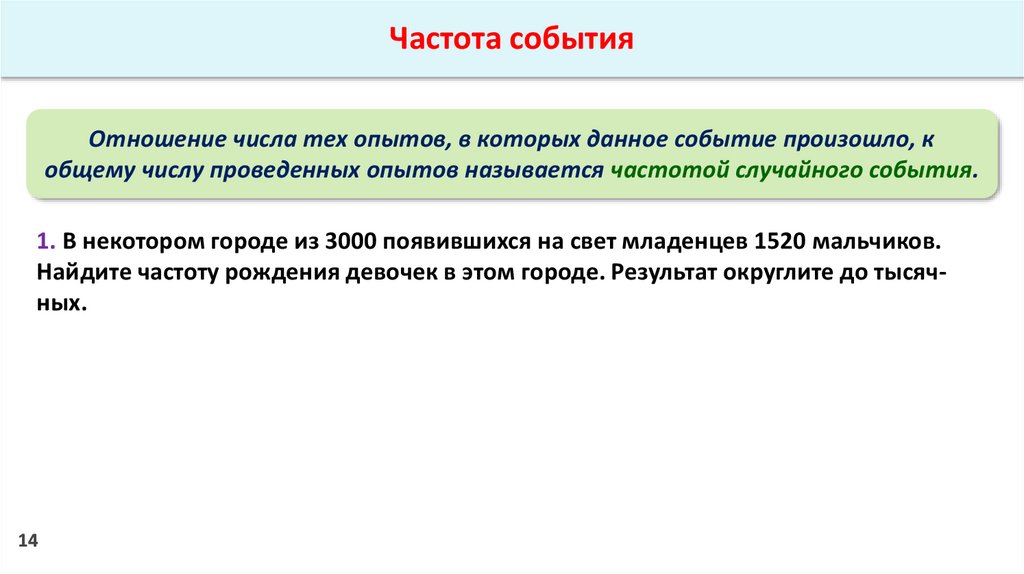 Частота события

Отношение числа тех опытов, в которых данное событие произошло, к общему числу проведенных опытов называется частотой случайного события.

1. В некотором городе из 3000 появившихся на свет младенцев 1520 мальчиков. Найдите частоту рождения девочек в этом городе. Результат округлите до тысячных.

14